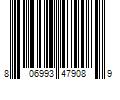 8 06993 47908 9